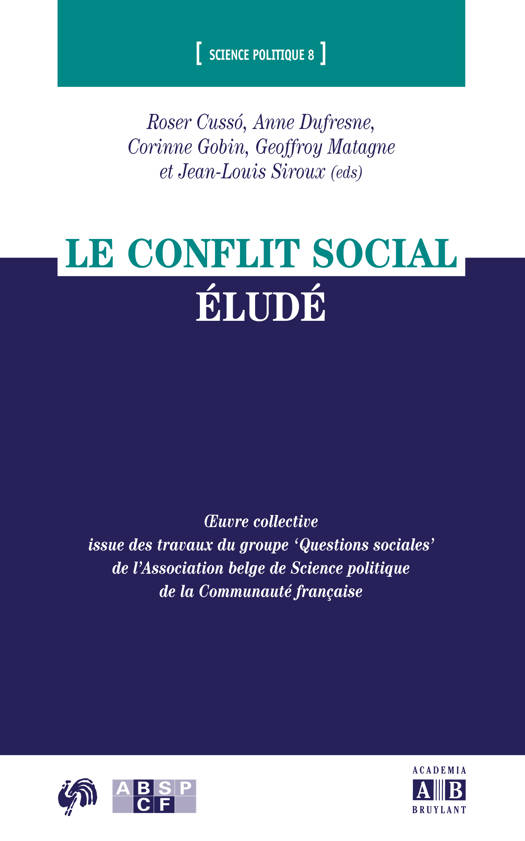 [ SCIENCE POLITIQUE 8 ]

Roser Cussó, Anne Dufresne, Corinne Gobin, Geoffroy Matagne et Jean-Louis Siroux (eds)

LE CONFLIT SOCIAL ÉLUDÉ

Œuvre collective issue des travaux du groupe 'Questions sociales' de l'Association belge de Science politique de la Communauté française

ABSP CF

ACADEMIA
AB
BRUYLANT